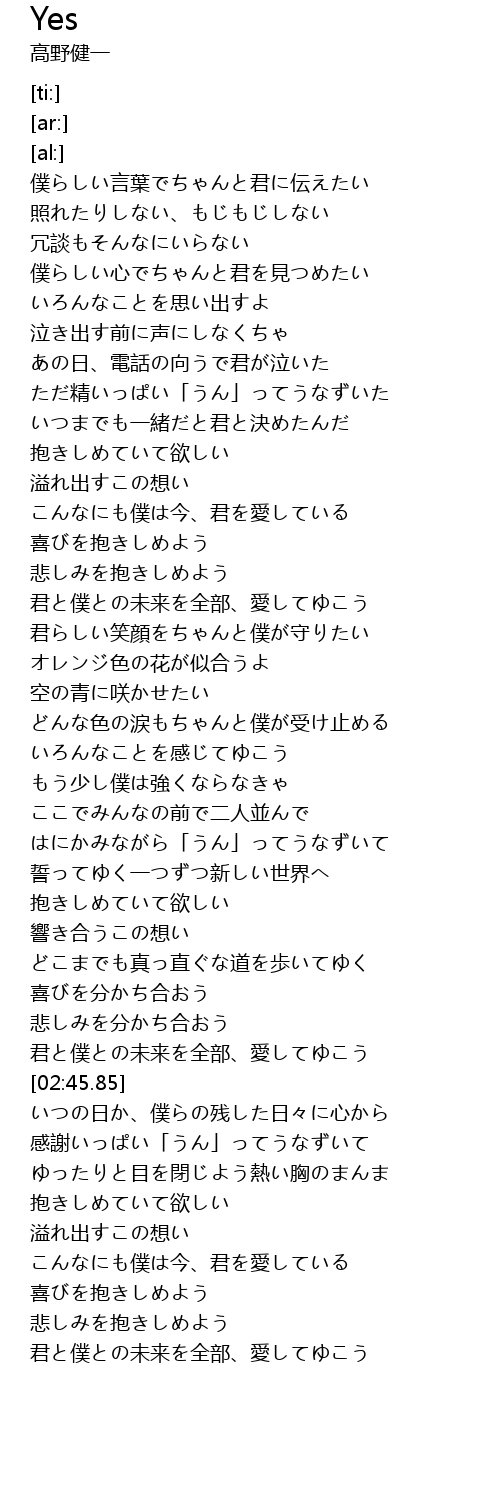 Yes
高野健一

[ti:]
[ar:]
[al:]
僕らしい言葉でちゃんと君に伝えたい
照れたりしない、もじもじしない
冗談もそんなにいらない
僕らしい心でちゃんと君を見つめたい
いろんなことを思い出すよ
泣き出す前に声にしなくちゃ
あの日、電話の向うで君が泣いた
ただ精いっぱい「うん」ってうなずいた
いつまでも一緒だと君と決めたんだ
抱きしめていて欲しい
溢れ出すこの想い
こんなにも僕は今、君を愛している
喜びを抱きしめよう
悲しみを抱きしめよう
君と僕との未来を全部、愛してゆこう
君らしい笑顔をちゃんと僕が守りたい
オレンジ色の花が似合うよ
空の青に咲かせたい
どんな色の涙もちゃんと僕が受け止める
いろんなことを感じてゆこう
もう少し僕は強くならなきゃ
ここでみんなの前で二人並んで
はにかみながら「うん」ってうなずいて
誓ってゆく一つずつ新しい世界へ
抱きしめていて欲しい
響き合うこの想い
どこまでも真っ直ぐな道を歩いてゆく
喜びを分かち合おう
悲しみを分かち合おう
君と僕との未来を全部、愛してゆこう
[02:45.85]
いつの日か、僕らの残した日々に心から
感謝いっぱい「うん」ってうなずいて
ゆったりと目を閉じよう熱い胸のまんま
抱きしめていて欲しい
溢れ出すこの想い
こんなにも僕は今、君を愛している
喜びを抱きしめよう
悲しみを抱きしめよう
君と僕との未来を全部、愛してゆこう